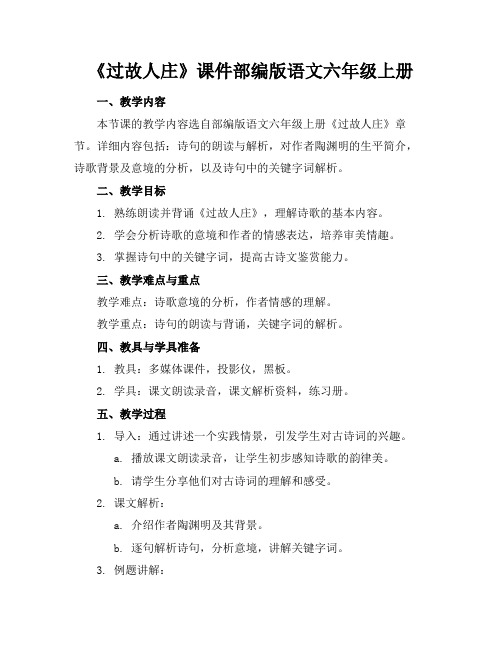 《过故人庄》课件部编版语文六年级上册

一、教学内容

本节课的教学内容选自部编版语文六年级上册《过故人庄》章节。详细内容包括：诗句的朗读与解析，对作者陶渊明的生平简介，诗歌背景及意境的分析，以及诗句中的关键字词解析。

二、教学目标

1. 熟练朗读并背诵《过故人庄》，理解诗歌的基本内容。

2. 学会分析诗歌的意境和作者的情感表达，培养审美情趣。

3. 掌握诗句中的关键字词，提高古诗文鉴赏能力。

三、教学难点与重点

教学难点：诗歌意境的分析，作者情感的理解。

教学重点：诗句的朗读与背诵，关键字词的解析。

四、教具与学具准备

1. 教具：多媒体课件，投影仪，黑板。

2. 学具：课文朗读录音，课文解析资料，练习册。

五、教学过程

1. 导入：通过讲述一个实践情景，引发学生对古诗词的兴趣。

a. 播放课文朗读录音，让学生初步感知诗歌的韵律美。

b. 请学生分享他们对古诗词的理解和感受。

2. 课文解析：

a. 介绍作者陶渊明及其背景。

b. 逐句解析诗句，分析意境，讲解关键字词。

3. 例题讲解：